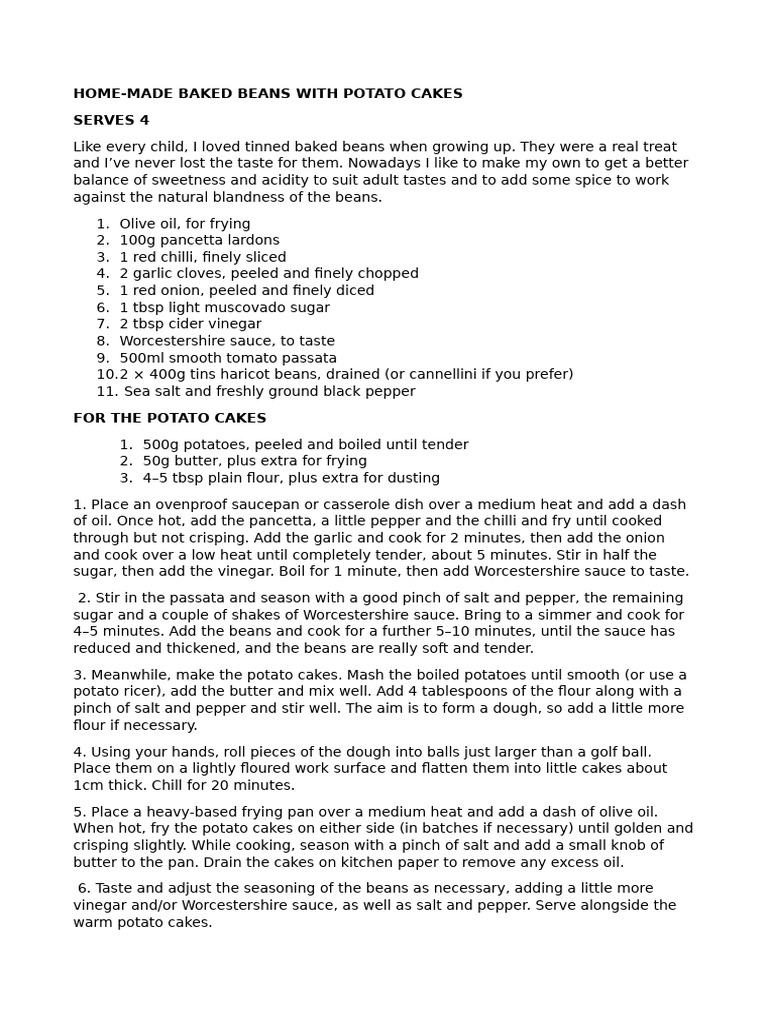 HOME-MADE BAKED BEANS WITH POTATO CAKES

SERVES 4

Like every child, I loved tinned baked beans when growing up. They were a real treat and I've never lost the taste for them. Nowadays I like to make my own to get a better balance of sweetness and acidity to suit adult tastes and to add some spice to work against the natural blandness of the beans.

1. Olive oil, for frying
2. 100g pancetta lardons
3. 1 red chilli, finely sliced
4. 2 garlic cloves, peeled and finely chopped
5. 1 red onion, peeled and finely diced
6. 1 tbsp light muscovado sugar
7. 2 tbsp cider vinegar
8. Worcestershire sauce, to taste
9. 500ml smooth tomato passata
10. 2 × 400g tins haricot beans, drained (or cannellini if you prefer)
11. Sea salt and freshly ground black pepper

FOR THE POTATO CAKES

1. 500g potatoes, peeled and boiled until tender
2. 50g butter, plus extra for frying
3. 4–5 tbsp plain flour, plus extra for dusting

1. Place an ovenproof saucepan or casserole dish over a medium heat and add a dash of oil. Once hot, add the pancetta, a little pepper and the chilli and fry until cooked through but not crisping. Add the garlic and cook for 2 minutes, then add the onion and cook over a low heat until completely tender, about 5 minutes. Stir in half the sugar, then add the vinegar. Boil for 1 minute, then add Worcestershire sauce to taste.

2. Stir in the passata and season with a good pinch of salt and pepper, the remaining sugar and a couple of shakes of Worcestershire sauce. Bring to a simmer and cook for 4–5 minutes. Add the beans and cook for a further 5–10 minutes, until the sauce has reduced and thickened, and the beans are really soft and tender.

3. Meanwhile, make the potato cakes. Mash the boiled potatoes until smooth (or use a potato ricer), add the butter and mix well. Add 4 tablespoons of the flour along with a pinch of salt and pepper and stir well. The aim is to form a dough, so add a little more flour if necessary.

4. Using your hands, roll pieces of the dough into balls just larger than a golf ball. Place them on a lightly floured work surface and flatten them into little cakes about 1cm thick. Chill for 20 minutes.

5. Place a heavy-based frying pan over a medium heat and add a dash of olive oil. When hot, fry the potato cakes on either side (in batches if necessary) until golden and crisping slightly. While cooking, season with a pinch of salt and add a small knob of butter to the pan. Drain the cakes on kitchen paper to remove any excess oil.

6. Taste and adjust the seasoning of the beans as necessary, adding a little more vinegar and/or Worcestershire sauce, as well as salt and pepper. Serve alongside the warm potato cakes.